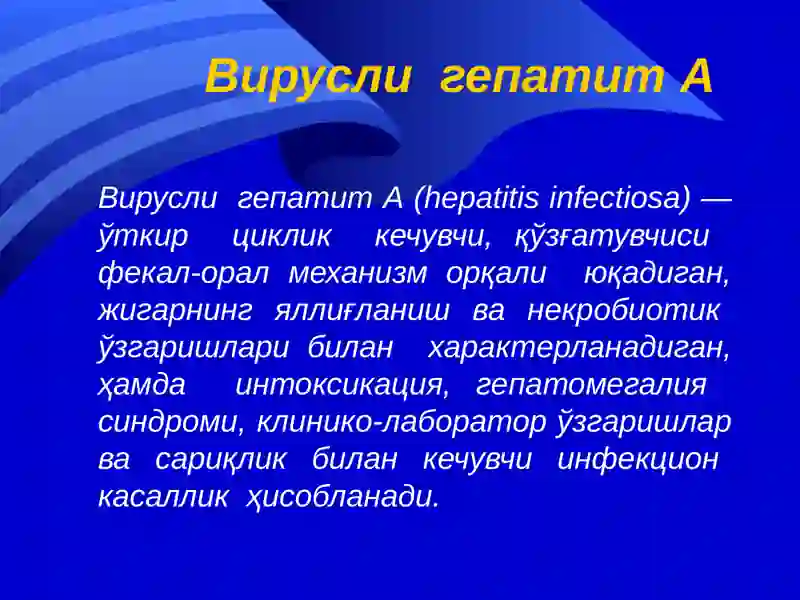 Вирусли гепатит А

Вирусли гепатит А (hepatitis infectiosa) — ўткир циклик кечувчи, қўзғатувчиси фекал-орал механизм орқали юқадиган, жигарнинг яллиғланиш ва некробиотик ўзгаришлари билан характерланадиган, ҳамда интоксикация, гепатомегалия синдроми, клинико-лаборатор ўзгаришлар ва сариқлик билан кечувчи инфекцион касаллик ҳисобланади.